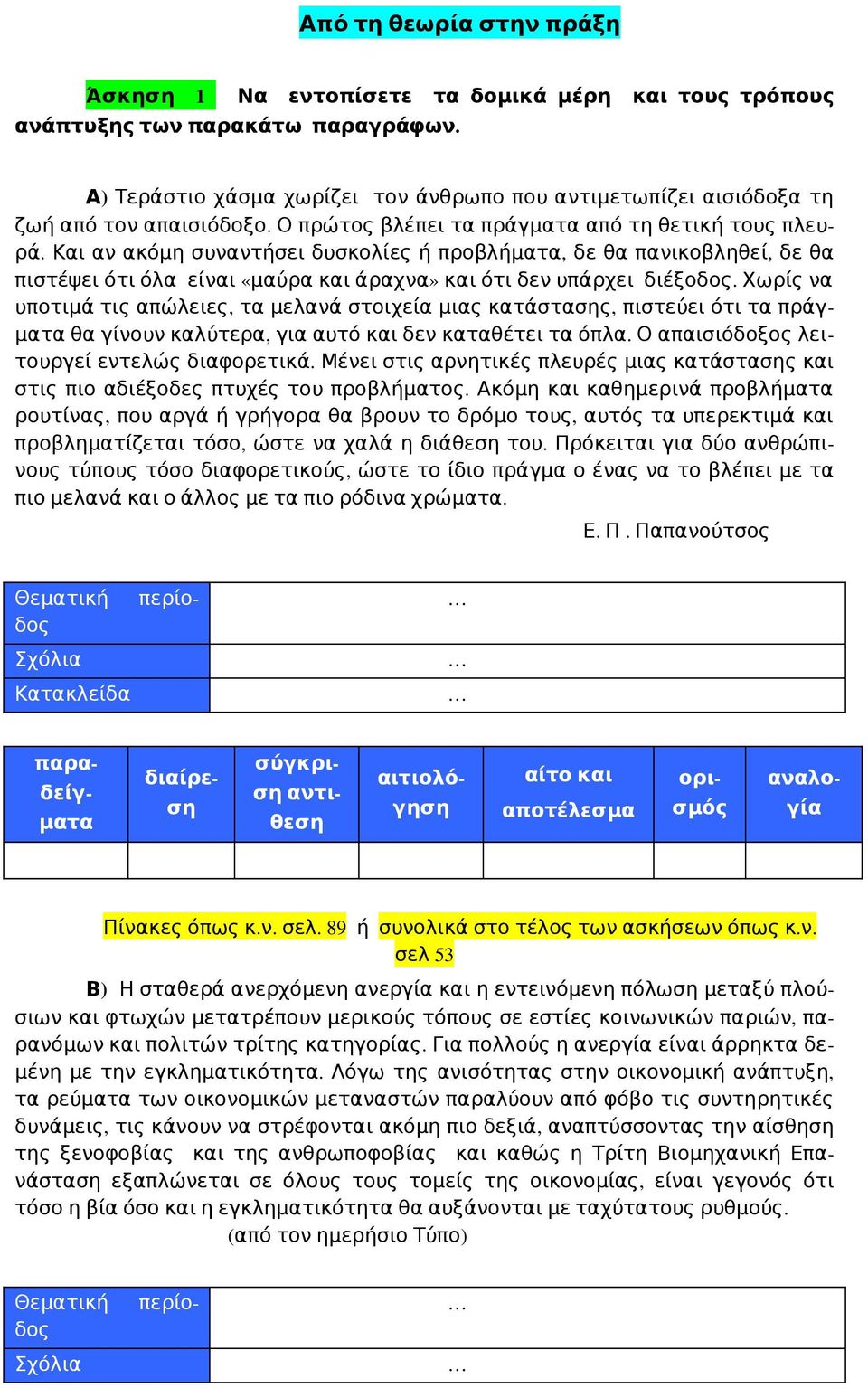 Από τη θεωρία στην πράξη

Άσκηση 1 Να εντοπίσετε τα δομικά μέρη και τους τρόπους ανάπτυξης των παρακάτω παραγράφων.

Α) Τεράστιο χάσμα χωρίζει τον άνθρωπο που αντιμετωπίζει αισιόδοξα τη ζωή από τον απαισιόδοξο. Ο πρώτος βλέπει τα πράγματα από τη θετική τους πλευρά. Και αν ακόμη συναντήσει δυσκολίες ή προβλήματα, δε θα πανικοβληθεί, δε θα πιστέψει ότι όλα είναι «μαύρα και άραχνα» και ότι δεν υπάρχει διέξοδος. Χωρίς να υποτιμά τις απώλειες, τα μελανά στοιχεία μιας κατάστασης, πιστεύει ότι τα πράγματα θα γίνουν καλύτερα, για αυτό και δεν καταθέτει τα όπλα. Ο απαισιόδοξος λειτουργεί εντελώς διαφορετικά. Μένει στις αρνητικές πλευρές μιας κατάστασης και στις πιο αδιέξοδες πτυχές του προβλήματος. Ακόμη και καθημερινά προβλήματα ρουτίνας, που αργά ή γρήγορα θα βρουν το δρόμο τους, αυτός τα υπερεκτιμά και προβληματίζεται τόσο, ώστε να χαλά η διάθεση του. Πρόκειται για δύο ανθρώπινους τύπους τόσο διαφορετικούς, ώστε το ίδιο πράγμα ο ένας να το βλέπει με τα πιο μελανά και ο άλλος με τα πιο ρόδινα χρώματα.

Ε. Π . Παπανούτσος

| Θεματική περίοδος | … |
|---|---|
| Σχόλια | … |
| Κατακλείδα | … |

| παραδείγματα | διαίρεση | σύγκριση αντίθεση | αιτιολόγηση | αίτο και αποτέλεσμα | ορισμός | αναλογία |
|---|---|---|---|---|---|---|
| | | | | | | |

Πίνακες όπως κ.ν. σελ. 89 ή συνολικά στο τέλος των ασκήσεων όπως κ.ν. σελ 53

Β) Η σταθερά ανερχόμενη ανεργία και η εντεινόμενη πόλωση μεταξύ πλούσιων και φτωχών μετατρέπουν μερικούς τόπους σε εστίες κοινωνικών παριών, παρανόμων και πολιτών τρίτης κατηγορίας. Για πολλούς η ανεργία είναι άρρηκτα δεμένη με την εγκληματικότητα. Λόγω της ανισότητας στην οικονομική ανάπτυξη, τα ρεύματα των οικονομικών μεταναστών παραλύουν από φόβο τις συντηρητικές δυνάμεις, τις κάνουν να στρέφονται ακόμη πιο δεξιά, αναπτύσσοντας την αίσθηση της ξενοφοβίας και της ανθρωποφοβίας και καθώς η Τρίτη Βιομηχανική Επανάσταση εξαπλώνεται σε όλους τους τομείς της οικονομίας, είναι γεγονός ότι τόσο η βία όσο και η εγκληματικότητα θα αυξάνονται με ταχύτατους ρυθμούς.
(από τον ημερήσιο Τύπο)

| Θεματική περίοδος | … |
|---|---|
| Σχόλια | … |